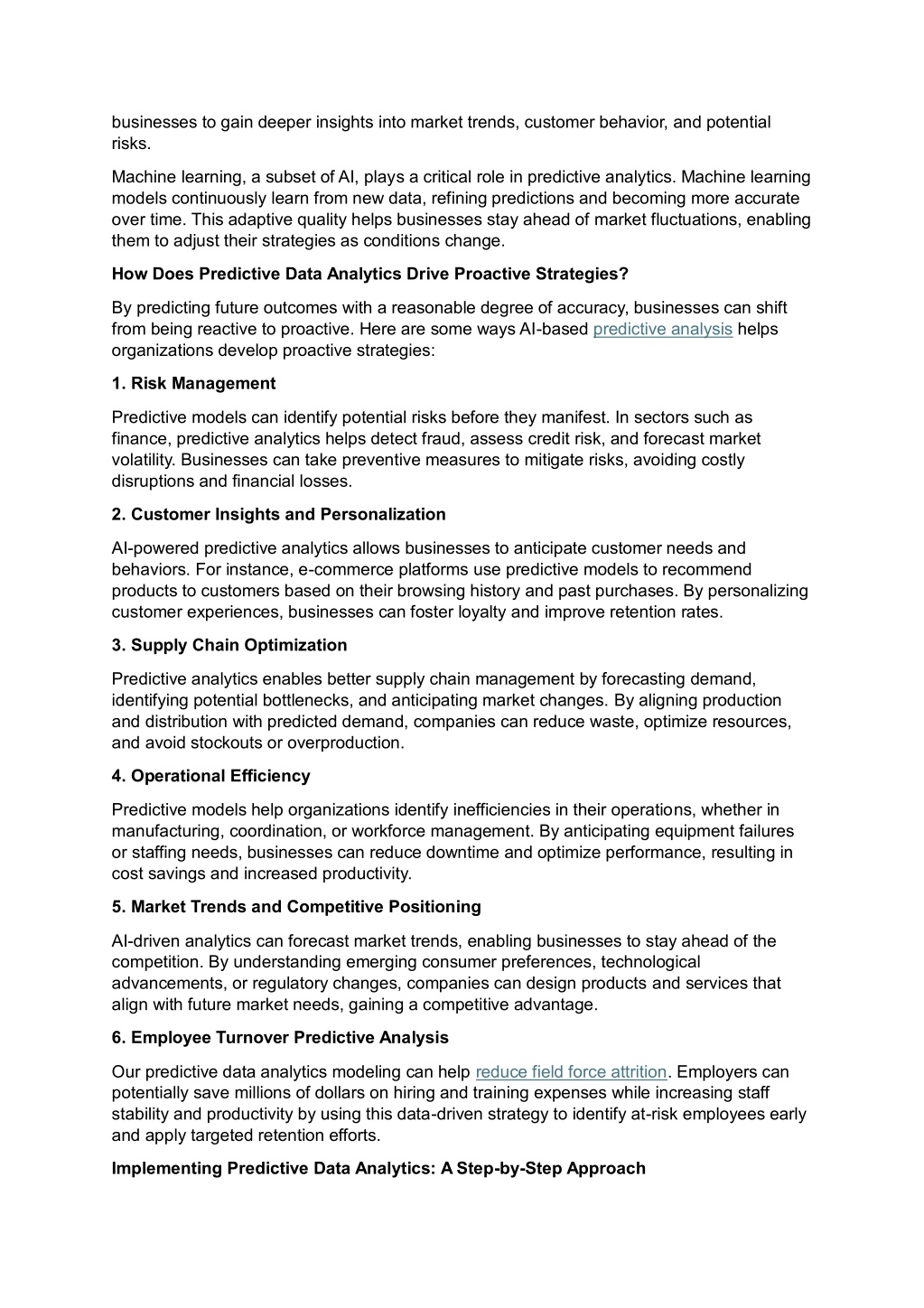 businesses to gain deeper insights into market trends, customer behavior, and potential risks.

Machine learning, a subset of AI, plays a critical role in predictive analytics. Machine learning models continuously learn from new data, refining predictions and becoming more accurate over time. This adaptive quality helps businesses stay ahead of market fluctuations, enabling them to adjust their strategies as conditions change.

How Does Predictive Data Analytics Drive Proactive Strategies?

By predicting future outcomes with a reasonable degree of accuracy, businesses can shift from being reactive to proactive. Here are some ways AI-based predictive analysis helps organizations develop proactive strategies:

1. Risk Management

Predictive models can identify potential risks before they manifest. In sectors such as finance, predictive analytics helps detect fraud, assess credit risk, and forecast market volatility. Businesses can take preventive measures to mitigate risks, avoiding costly disruptions and financial losses.

2. Customer Insights and Personalization

AI-powered predictive analytics allows businesses to anticipate customer needs and behaviors. For instance, e-commerce platforms use predictive models to recommend products to customers based on their browsing history and past purchases. By personalizing customer experiences, businesses can foster loyalty and improve retention rates.

3. Supply Chain Optimization

Predictive analytics enables better supply chain management by forecasting demand, identifying potential bottlenecks, and anticipating market changes. By aligning production and distribution with predicted demand, companies can reduce waste, optimize resources, and avoid stockouts or overproduction.

4. Operational Efficiency

Predictive models help organizations identify inefficiencies in their operations, whether in manufacturing, coordination, or workforce management. By anticipating equipment failures or staffing needs, businesses can reduce downtime and optimize performance, resulting in cost savings and increased productivity.

5. Market Trends and Competitive Positioning

AI-driven analytics can forecast market trends, enabling businesses to stay ahead of the competition. By understanding emerging consumer preferences, technological advancements, or regulatory changes, companies can design products and services that align with future market needs, gaining a competitive advantage.

6. Employee Turnover Predictive Analysis

Our predictive data analytics modeling can help reduce field force attrition. Employers can potentially save millions of dollars on hiring and training expenses while increasing staff stability and productivity by using this data-driven strategy to identify at-risk employees early and apply targeted retention efforts.

Implementing Predictive Data Analytics: A Step-by-Step Approach